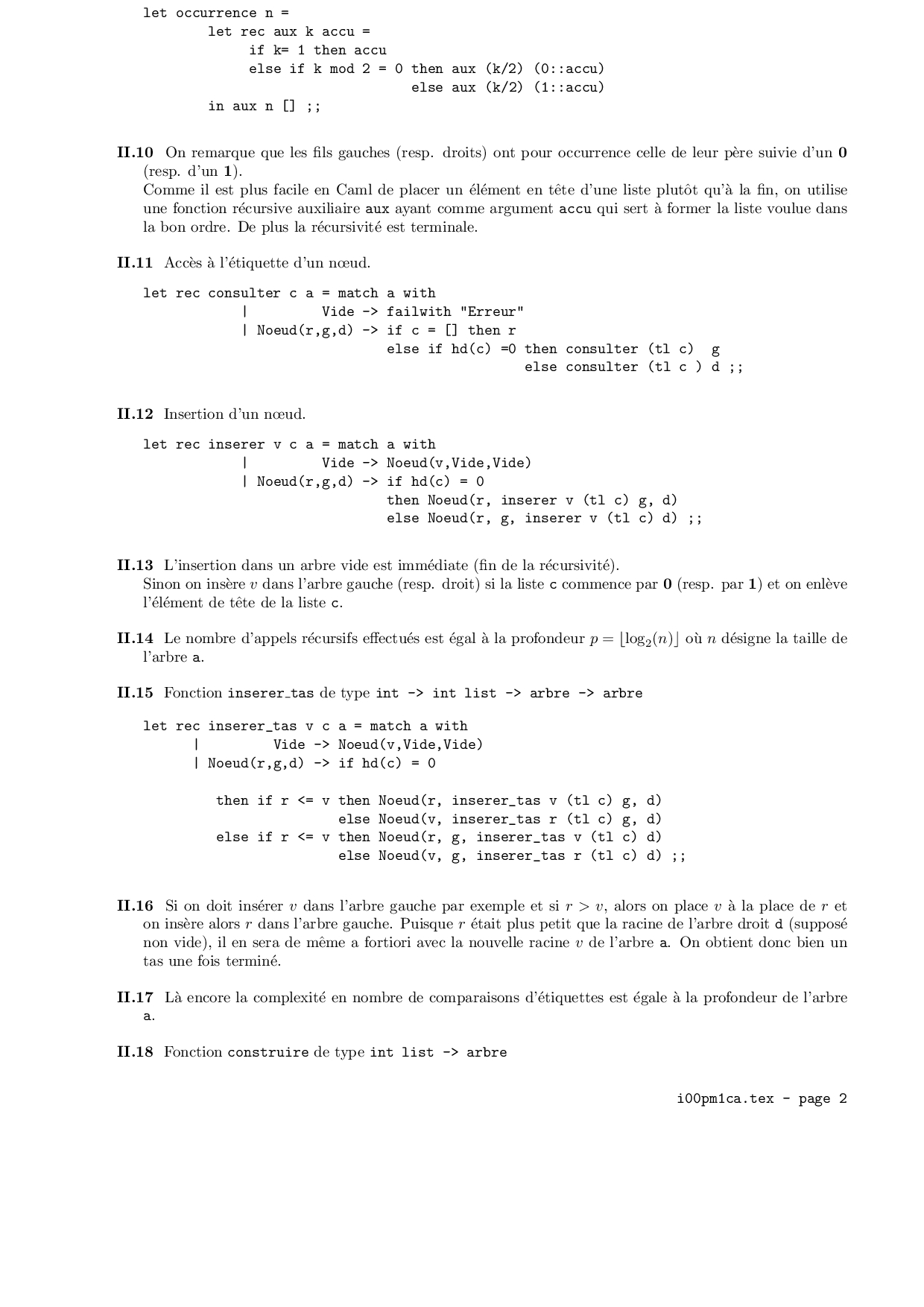 let occurrence n =
        let rec aux k accu =
             if k= 1 then accu
             else if k mod 2 = 0 then aux (k/2) (0::accu)
                                 else aux (k/2) (1::accu)
        in aux n [] ;;

**II.10** On remarque que les fils gauches (resp. droits) ont pour occurrence celle de leur père suivie d'un **0** (resp. d'un **1**).
Comme il est plus facile en Caml de placer un élément en tête d'une liste plutôt qu'à la fin, on utilise une fonction récursive auxiliaire aux ayant comme argument accu qui sert à former la liste voulue dans la bon ordre. De plus la récursivité est terminale.

**II.11** Accès à l'étiquette d'un nœud.

let rec consulter c a = match a with
            |         Vide -> failwith "Erreur"
            | Noeud(r,g,d) -> if c = [] then r
                              else if hd(c) =0 then consulter (tl c)  g
                                               else consulter (tl c ) d ;;

**II.12** Insertion d'un nœud.

let rec inserer v c a = match a with
            |         Vide -> Noeud(v,Vide,Vide)
            | Noeud(r,g,d) -> if hd(c) = 0
                              then Noeud(r, inserer v (tl c) g, d)
                              else Noeud(r, g, inserer v (tl c) d) ;;

**II.13** L'insertion dans un arbre vide est immédiate (fin de la récursivité).
Sinon on insère $v$ dans l'arbre gauche (resp. droit) si la liste c commence par **0** (resp. par **1**) et on enlève l'élément de tête de la liste c.

**II.14** Le nombre d'appels récursifs effectués est égal à la profondeur $p = \lfloor \log_2(n) \rfloor$ où $n$ désigne la taille de l'arbre a.

**II.15** Fonction inserer_tas de type int -> int list -> arbre -> arbre

let rec inserer_tas v c a = match a with
      |         Vide -> Noeud(v,Vide,Vide)
      | Noeud(r,g,d) -> if hd(c) = 0

         then if r <= v then Noeud(r, inserer_tas v (tl c) g, d)
                        else Noeud(v, inserer_tas r (tl c) g, d)
         else if r <= v then Noeud(r, g, inserer_tas v (tl c) d)
                        else Noeud(v, g, inserer_tas r (tl c) d) ;;

**II.16** Si on doit insérer $v$ dans l'arbre gauche par exemple et si $r > v$, alors on place $v$ à la place de $r$ et on insère alors $r$ dans l'arbre gauche. Puisque $r$ était plus petit que la racine de l'arbre droit d (supposé non vide), il en sera de même a fortiori avec la nouvelle racine $v$ de l'arbre a. On obtient donc bien un tas une fois terminé.

**II.17** Là encore la complexité en nombre de comparaisons d'étiquettes est égale à la profondeur de l'arbre a.

**II.18** Fonction construire de type int list -> arbre

i00pm1ca.tex - page 2